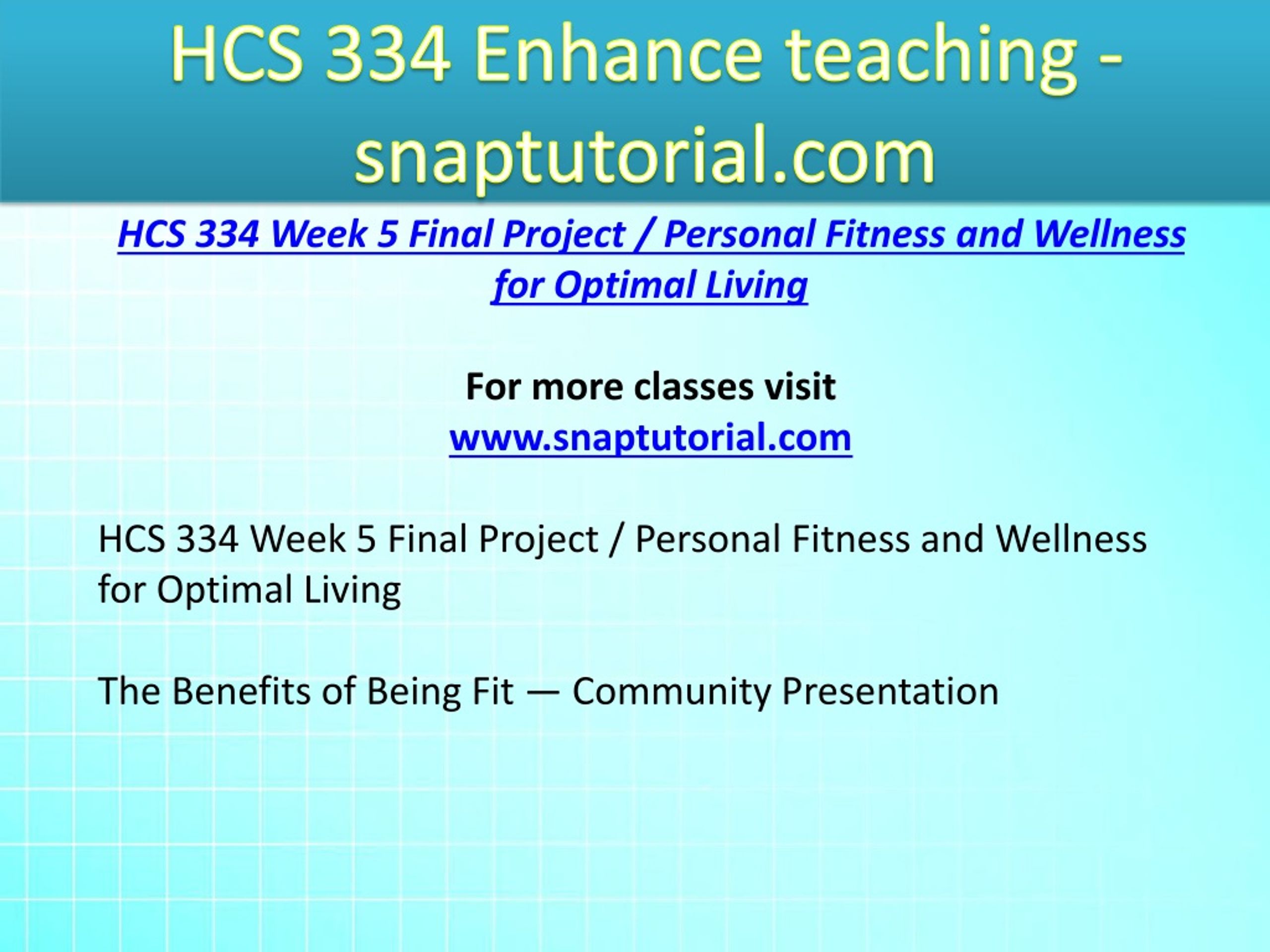 HCS 334 Enhance teaching - snaptutorial.com

HCS 334 Week 5 Final Project / Personal Fitness and Wellness for Optimal Living

For more classes visit
www.snaptutorial.com

HCS 334 Week 5 Final Project / Personal Fitness and Wellness for Optimal Living

The Benefits of Being Fit — Community Presentation